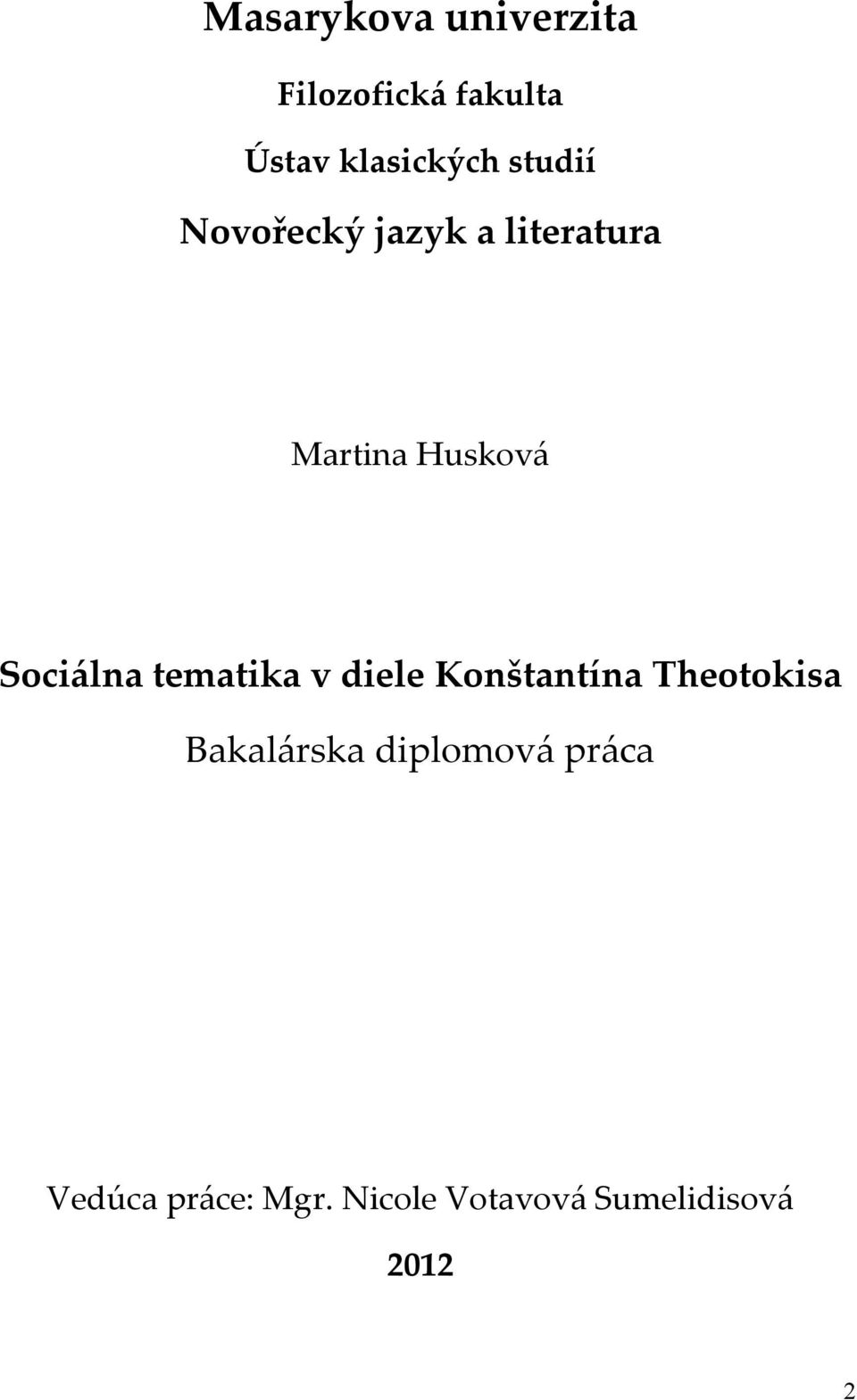 Masarykova univerzita

Filozofická fakulta

Ústav klasických studií

Novořecký jazyk a literatura

Martina Husková

Sociálna tematika v diele Konštantína Theotokisa

Bakalárska diplomová práca

Vedúca práce: Mgr. Nicole Votavová Sumelidisová

2012

2